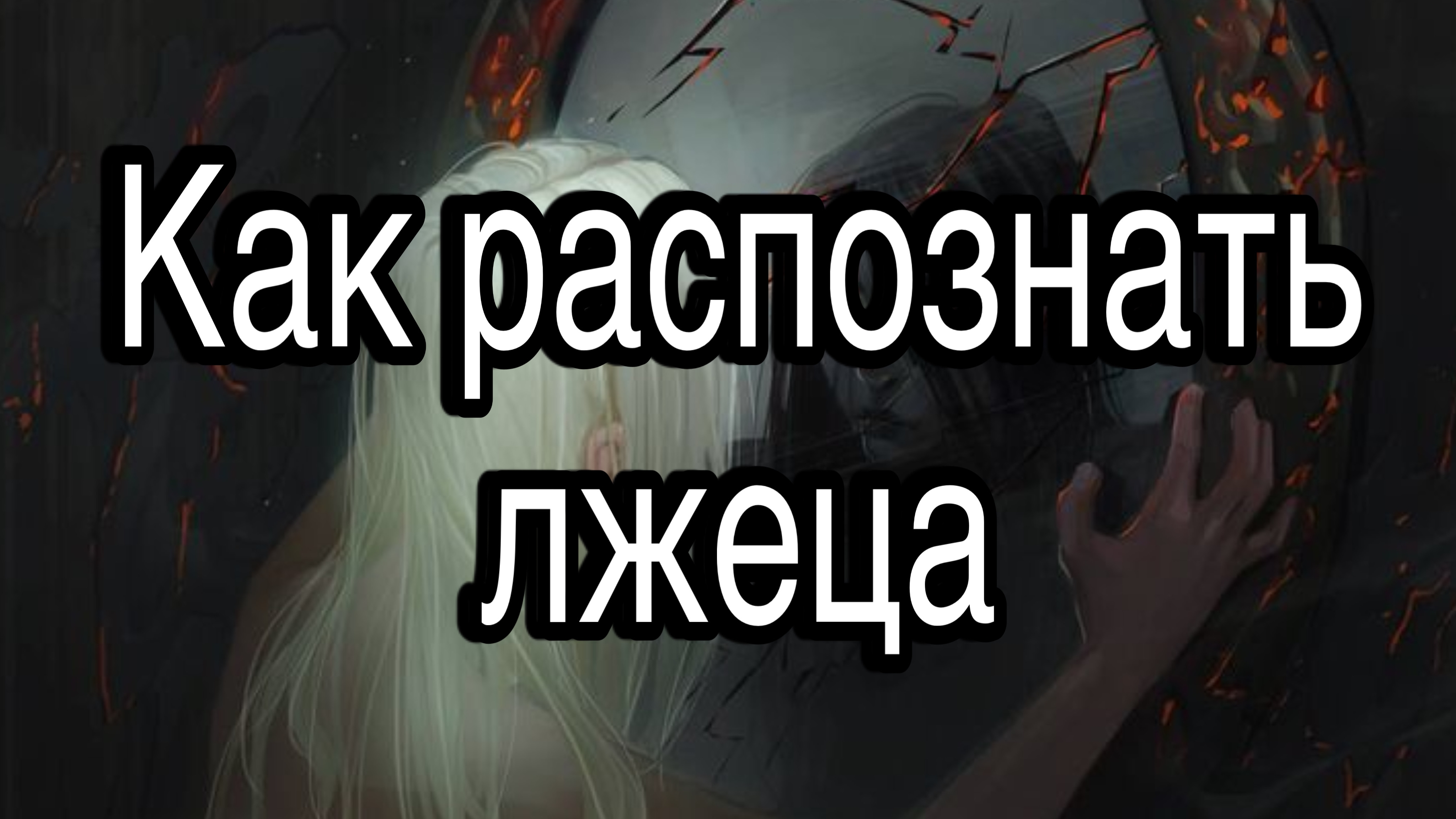 Как распознать лжеца